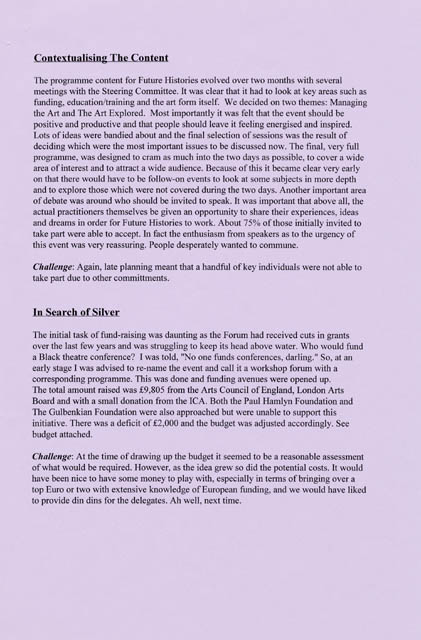 Contextualising The Content

The programme content for Future Histories evolved over two months with several meetings with the Steering Committee. It was clear that it had to look at key areas such as funding, education/training and the art form itself. We decided on two themes: Managing the Art and The Art Explored. Most importantly it was felt that the event should be positive and productive and that people should leave it feeling energised and inspired. Lots of ideas were bandied about and the final selection of sessions was the result of deciding which were the most important issues to be discussed now. The final, very full programme, was designed to cram as much into the two days as possible, to cover a wide area of interest and to attract a wide audience. Because of this it became clear very early on that there would have to be follow-on events to look at some subjects in more depth and to explore those which were not covered during the two days. Another important area of debate was around who should be invited to speak. It was important that above all, the actual practitioners themselves be given an opportunity to share their experiences, ideas and dreams in order for Future Histories to work. About 75% of those initially invited to take part were able to accept. In fact the enthusiasm from speakers as to the urgency of this event was very reassuring. People desperately wanted to commune.

Challenge: Again, late planning meant that a handful of key individuals were not able to take part due to other committments.

In Search of Silver

The initial task of fund-raising was daunting as the Forum had received cuts in grants over the last few years and was struggling to keep its head above water. Who would fund a Black theatre conference? I was told, "No one funds conferences, darling." So, at an early stage I was advised to re-name the event and call it a workshop forum with a corresponding programme. This was done and funding avenues were opened up.
The total amount raised was £9,805 from the Arts Council of England, London Arts Board and with a small donation from the ICA. Both the Paul Hamlyn Foundation and The Gulbenkian Foundation were also approached but were unable to support this initiative. There was a deficit of £2,000 and the budget was adjusted accordingly. See budget attached.

Challenge: At the time of drawing up the budget it seemed to be a reasonable assessment of what would be required. However, as the idea grew so did the potential costs. It would have been nice to have some money to play with, especially in terms of bringing over a top Euro or two with extensive knowledge of European funding, and we would have liked to provide din dins for the delegates. Ah well, next time.